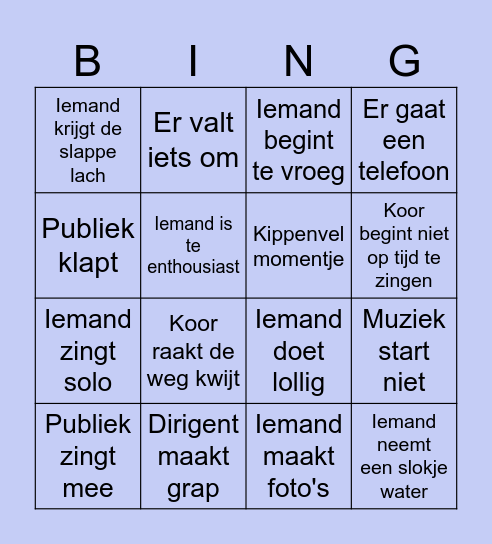 | B | I | N | G |
|---|---|---|---|
| Iemand krijgt de slappe lach | Er valt iets om | Iemand begint te vroeg | Er gaat een telefoon |
| Publiek klapt | Iemand is te enthousiast | Kippenvel momentje | Koor begint niet op tijd te zingen |
| Iemand zingt solo | Koor raakt de weg kwijt | Iemand doet lollig | Muziek start niet |
| Publiek zingt mee | Dirigent maakt grap | Iemand maakt foto's | Iemand neemt een slokje water |